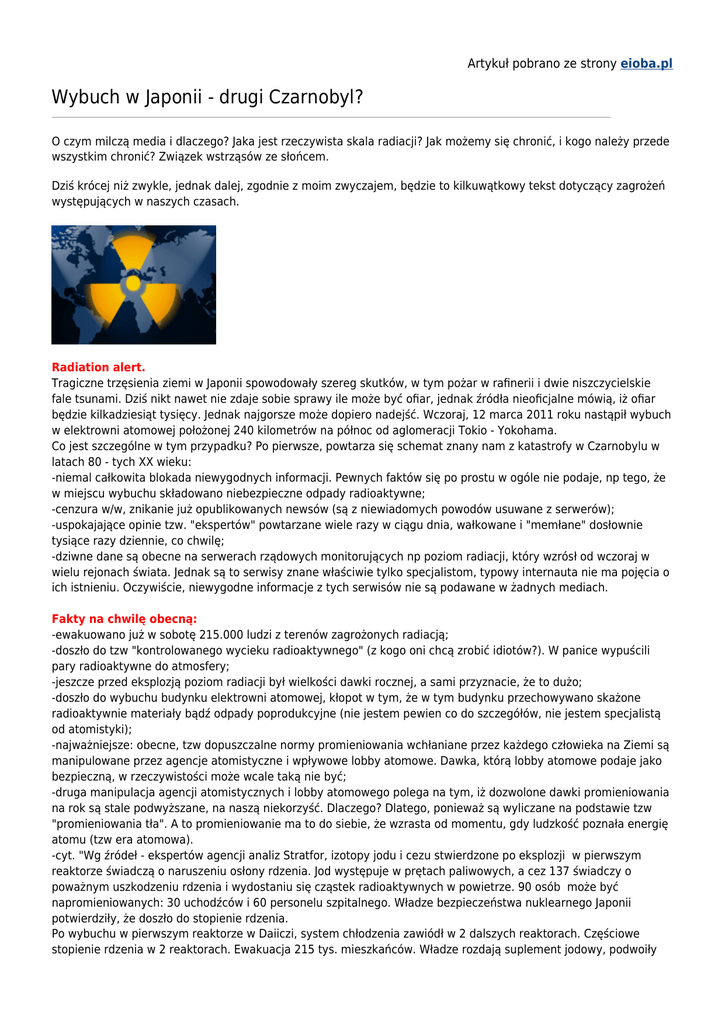 Artykuł pobrano ze strony eioba.pl

Wybuch w Japonii - drugi Czarnobyl?

O czym milczą media i dlaczego? Jaka jest rzeczywista skala radiacji? Jak możemy się chronić, i kogo należy przede wszystkim chronić? Związek wstrząsów ze słońcem.

Dziś krócej niż zwykle, jednak dalej, zgodnie z moim zwyczajem, będzie to kilkuwątkowy tekst dotyczący zagrożeń występujących w naszych czasach.

Radiation alert.
Tragiczne trzęsienia ziemi w Japonii spowodowały szereg skutków, w tym pożar w rafinerii i dwie niszczycielskie fale tsunami. Dziś nikt nawet nie zdaje sobie sprawy ile może być ofiar, jednak źródła nieoficjalne mówią, iż ofiar będzie kilkadziesiąt tysięcy. Jednak najgorsze może dopiero nadejść. Wczoraj, 12 marca 2011 roku nastąpił wybuch w elektrowni atomowej położonej 240 kilometrów na północ od aglomeracji Tokio - Yokohama.
Co jest szczególne w tym przypadku? Po pierwsze, powtarza się schemat znany nam z katastrofy w Czarnobylu w latach 80 - tych XX wieku:
-niemal całkowita blokada niewygodnych informacji. Pewnych faktów się po prostu w ogóle nie podaje, np tego, że w miejscu wybuchu składowano niebezpieczne odpady radioaktywne;
-cenzura w/w, znikanie już opublikowanych newsów (są z niewiadomych powodów usuwane z serwerów);
-uspokajające opinie tzw. "ekspertów" powtarzane wiele razy w ciągu dnia, wałkowane i "memłane" dosłownie tysiące razy dziennie, co chwilę;
-dziwne dane są obecne na serwerach rządowych monitorujących np poziom radiacji, który wzrósł od wczoraj w wielu rejonach świata. Jednak są to serwisy znane właściwie tylko specjalistom, typowy internauta nie ma pojęcia o ich istnieniu. Oczywiście, niewygodne informacje z tych serwisów nie są podawane w żadnych mediach.

Fakty na chwilę obecną:
-ewakuowano już w sobotę 215.000 ludzi z terenów zagrożonych radiacją;
-doszło do tzw "kontrolowanego wycieku radioaktywnego" (z kogo oni chcą zrobić idiotów?). W panice wypuścili pary radioaktywne do atmosfery;
-jeszcze przed eksplozją poziom radiacji był wielkości dawki rocznej, a sami przyznacie, że to dużo;
-doszło do wybuchu budynku elektrowni atomowej, kłopot w tym, że w tym budynku przechowywano skażone radioaktywnie materiały bądź odpady poprodukcyjne (nie jestem pewien co do szczegółów, nie jestem specjalistą od atomistyki);
-najważniejsze: obecne, tzw dopuszczalne normy promieniowania wchłaniane przez każdego człowieka na Ziemi są manipulowane przez agencje atomistyczne i wpływowe lobby atomowe. Dawka, którą lobby atomowe podaje jako bezpieczną, w rzeczywistości może wcale taką nie być;
-druga manipulacja agencji atomistycznych i lobby atomowego polega na tym, iż dozwolone dawki promieniowania na rok są stale podwyższane, na naszą niekorzyść. Dlaczego? Dlatego, ponieważ są wyliczane na podstawie tzw "promieniowania tła". A to promieniowanie ma to do siebie, że wzrasta od momentu, gdy ludzkość poznała energię atomu (tzw era atomowa).
-cyt. "Wg źródeł - ekspertów agencji analiz Stratfor, izotopy jodu i cezu stwierdzone po eksplozji w pierwszym reaktorze świadczą o naruszeniu osłony rdzenia. Jod występuje w prętach paliwowych, a cez 137 świadczy o poważnym uszkodzeniu rdzenia i wydostaniu się cząstek radioaktywnych w powietrze. 90 osób może być napromieniowanych: 30 uchodźców i 60 personelu szpitalnego. Władze bezpieczeństwa nuklearnego Japonii potwierdziły, że doszło do stopienie rdzenia.
Po wybuchu w pierwszym reaktorze w Daiiczi, system chłodzenia zawiódł w 2 dalszych reaktorach. Częściowe stopienie rdzenia w 2 reaktorach. Ewakuacja 215 tys. mieszkańców. Władze rozdają suplement jodowy, podwoiły